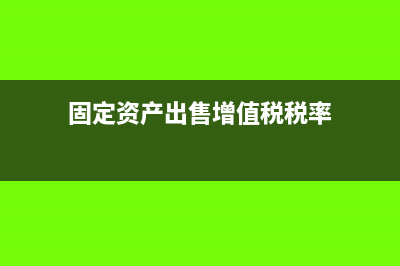 固定资产出售增值税税率